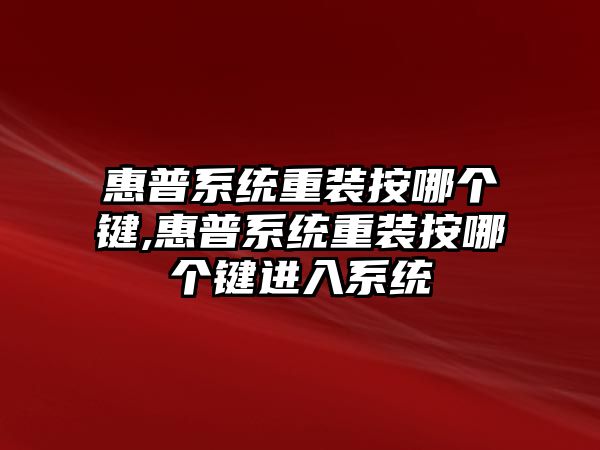 惠普系统重装按哪个键,惠普系统重装按哪个键进入系统